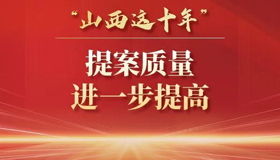 “山西这十年”

提案质量
进一步提高